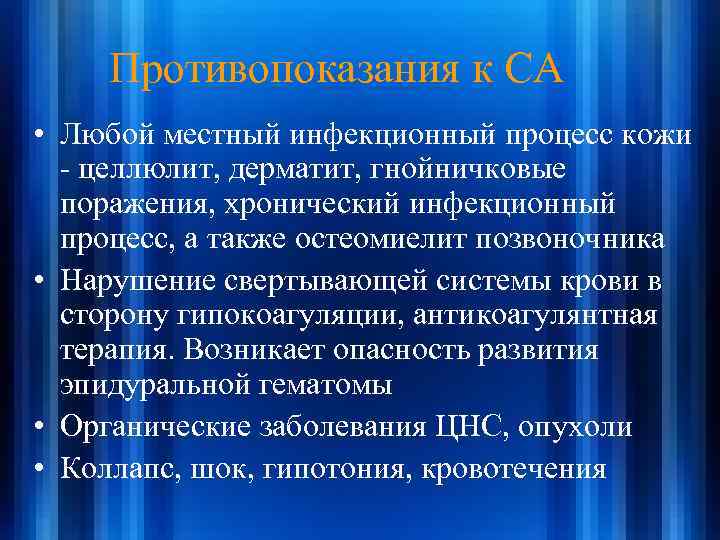 Противопоказания к СА

• Любой местный инфекционный процесс кожи - целлюлит, дерматит, гнойничковые поражения, хронический инфекционный процесс, а также остеомиелит позвоночника
• Нарушение свертывающей системы крови в сторону гипокоагуляции, антикоагулянтная терапия. Возникает опасность развития эпидуральной гематомы
• Органические заболевания ЦНС, опухоли
• Коллапс, шок, гипотония, кровотечения